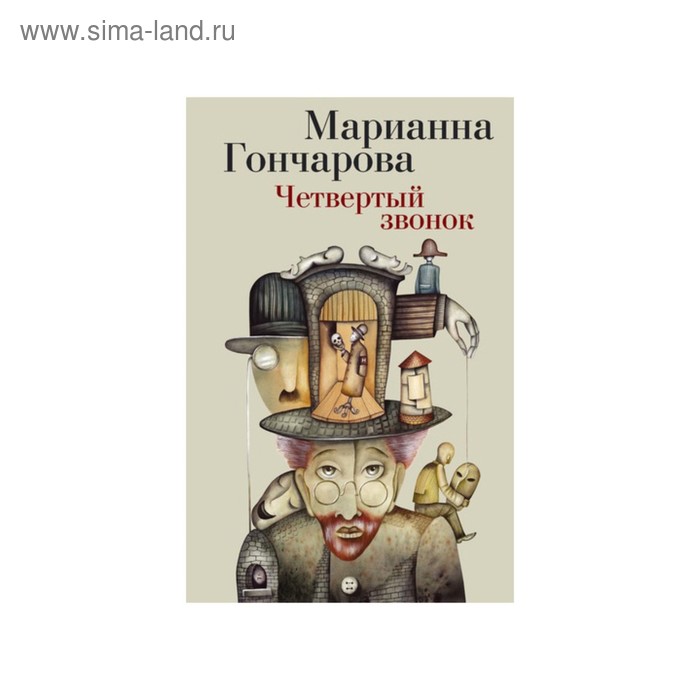 www.sima-land.ru

Марианна
Гончарова

Четвертый
звонок